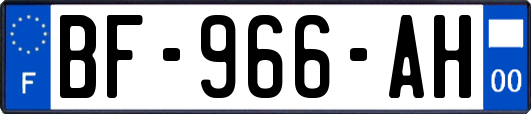 F
BF-966-AH
00